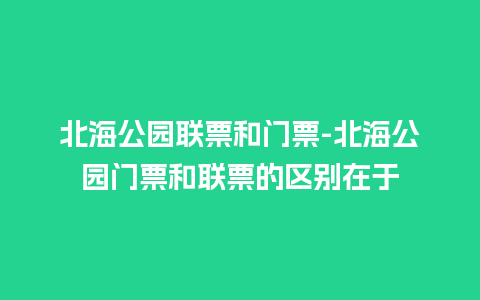 北海公园联票和门票-北海公园门票和联票的区别在于